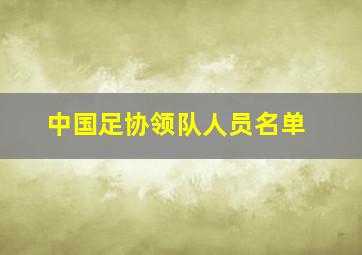 中国足协领队人员名单